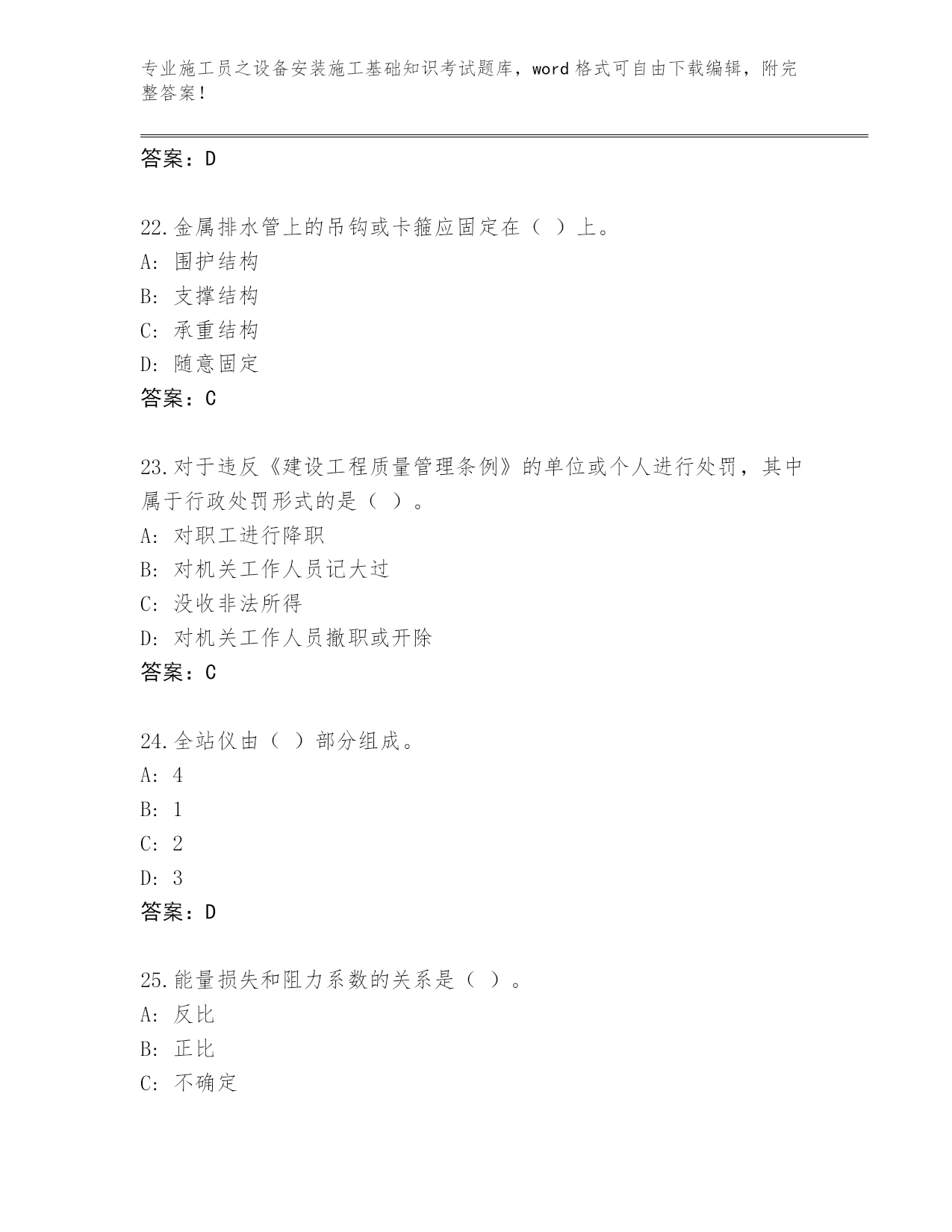 专业施工员之设备安装施工基础知识考试题库，word 格式可自由下载编辑，附完整答案！

答案：D

22.金属排水管上的吊钩或卡箍应固定在（ ）上。
A: 围护结构
B: 支撑结构
C: 承重结构
D: 随意固定
答案：C

23.对于违反《建设工程质量管理条例》的单位或个人进行处罚，其中属于行政处罚形式的是（ ）。
A: 对职工进行降职
B: 对机关工作人员记大过
C: 没收非法所得
D: 对机关工作人员撤职或开除
答案：C

24.全站仪由（ ）部分组成。
A: 4
B: 1
C: 2
D: 3
答案：D

25.能量损失和阻力系数的关系是（ ）。
A: 反比
B: 正比
C: 不确定